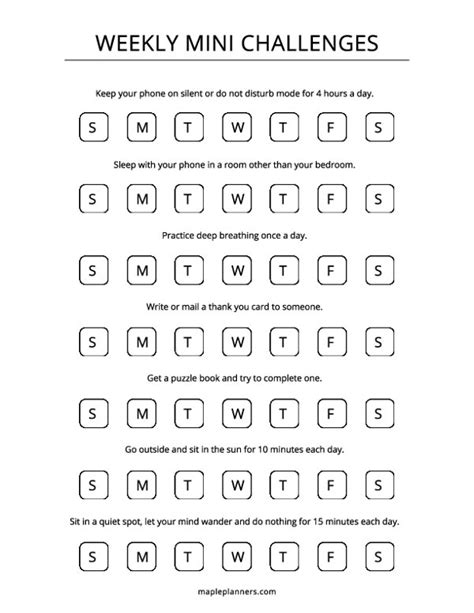 WEEKLY MINI CHALLENGES

Keep your phone on silent or do not disturb mode for 4 hours a day.

S M T W T F S

Sleep with your phone in a room other than your bedroom.

S M T W T F S

Practice deep breathing once a day.

S M T W T F S

Write or mail a thank you card to someone.

S M T W T F S

Get a puzzle book and try to complete one.

S M T W T F S

Go outside and sit in the sun for 10 minutes each day.

S M T W T F S

Sit in a quiet spot, let your mind wander and do nothing for 15 minutes each day.

S M T W T F S

mapleplanners.com